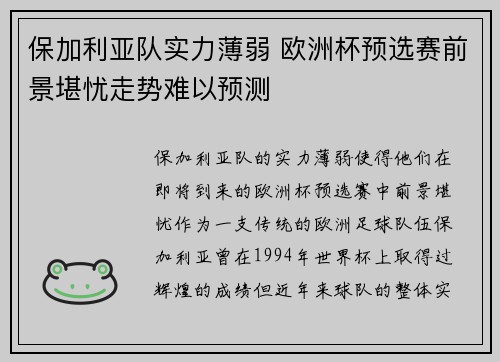 保加利亚队实力薄弱 欧洲杯预选赛前景堪忧走势难以预测

保加利亚队的实力薄弱使得他们在即将到来的欧洲杯预选赛中前景堪忧作为一支传统的欧洲足球队伍保加利亚曾在1994年世界杯上取得过辉煌的成绩但近年来球队的整体实